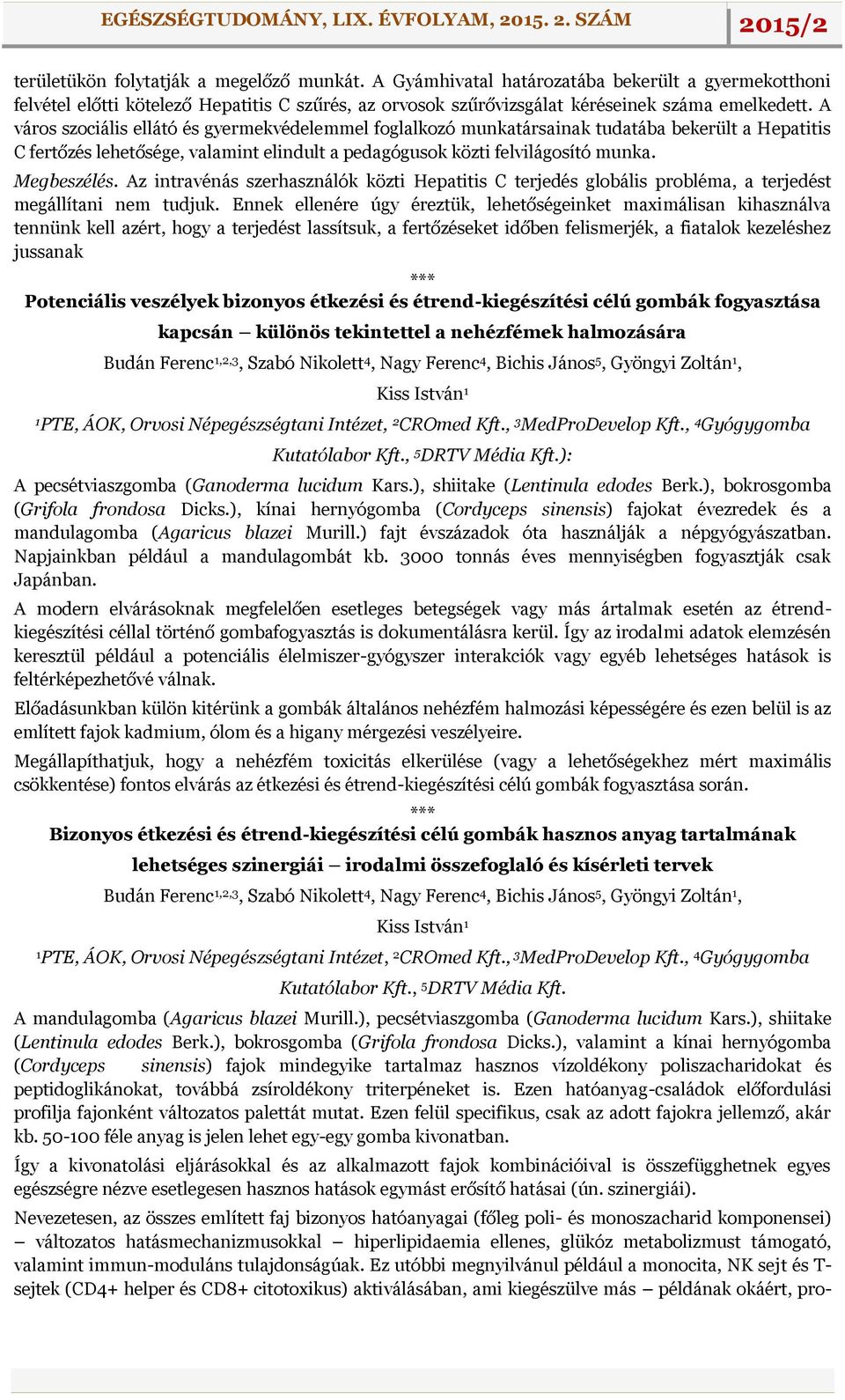 EGÉSZSÉGTUDOMÁNY, LIX. ÉVFOLYAM, 2015. 2. SZÁM 2015/2

területükön folytatják a megelőző munkát. A Gyámhivatal határozatába bekerült a gyermekotthoni felvétel előtti kötelező Hepatitis C szűrés, az orvosok szűrővizsgálat kéréseinek száma emelkedett. A város szociális ellátó és gyermekvédelemmel foglalkozó munkatársainak tudatába bekerült a Hepatitis C fertőzés lehetősége, valamint elindult a pedagógusok közti felvilágosító munka.

Megbeszélés. Az intravénás szerhasználók közti Hepatitis C terjedés globális probléma, a terjedést megállítani nem tudjuk. Ennek ellenére úgy éreztük, lehetőségeinket maximálisan kihasználva tennünk kell azért, hogy a terjedést lassítsuk, a fertőzéseket időben felismerjék, a fiatalok kezeléshez jussanak

***

Potenciális veszélyek bizonyos étkezési és étrend-kiegészítési célú gombák fogyasztása kapcsán – különös tekintettel a nehézfémek halmozására

Budán Ferenc$^{1,2,3}$, Szabó Nikolett$^{4}$, Nagy Ferenc$^{4}$, Bichis János$^{5}$, Gyöngyi Zoltán$^{1}$, Kiss István$^{1}$

$^{1}$PTE, ÁOK, Orvosi Népegészségtani Intézet, $^{2}$CROmed Kft., $^{3}$MedProDevelop Kft., $^{4}$Gyógygomba Kutatólabor Kft., $^{5}$DRTV Média Kft.):

A pecsétviaszgomba (Ganoderma lucidum Kars.), shiitake (Lentinula edodes Berk.), bokrosgomba (Grifola frondosa Dicks.), kínai hernyógomba (Cordyceps sinensis) fajokat évezredek és a mandulagomba (Agaricus blazei Murill.) fajt évszázadok óta használják a népgyógyászatban. Napjainkban például a mandulagombát kb. 3000 tonnás éves mennyiségben fogyasztják csak Japánban.

A modern elvárásoknak megfelelően esetleges betegségek vagy más ártalmak esetén az étrend-kiegészítési céllal történő gombafogyasztás is dokumentálásra kerül. Így az irodalmi adatok elemzésén keresztül például a potenciális élelmiszer-gyógyszer interakciók vagy egyéb lehetséges hatások is feltérképezhetővé válnak.

Előadásunkban külön kitérünk a gombák általános nehézfém halmozási képességére és ezen belül is az említett fajok kadmium, ólom és a higany mérgezési veszélyeire.

Megállapíthatjuk, hogy a nehézfém toxicitás elkerülése (vagy a lehetőségekhez mért maximális csökkentése) fontos elvárás az étkezési és étrend-kiegészítési célú gombák fogyasztása során.

***

Bizonyos étkezési és étrend-kiegészítési célú gombák hasznos anyag tartalmának lehetséges szinergiái – irodalmi összefoglaló és kísérleti tervek

Budán Ferenc$^{1,2,3}$, Szabó Nikolett$^{4}$, Nagy Ferenc$^{4}$, Bichis János$^{5}$, Gyöngyi Zoltán$^{1}$, Kiss István$^{1}$

$^{1}$PTE, ÁOK, Orvosi Népegészségtani Intézet, $^{2}$CROmed Kft., $^{3}$MedProDevelop Kft., $^{4}$Gyógygomba Kutatólabor Kft., $^{5}$DRTV Média Kft.

A mandulagomba (Agaricus blazei Murill.), pecsétviaszgomba (Ganoderma lucidum Kars.), shiitake (Lentinula edodes Berk.), bokrosgomba (Grifola frondosa Dicks.), valamint a kínai hernyógomba (Cordyceps sinensis) fajok mindegyike tartalmaz hasznos vízoldékony poliszacharidokat és peptidoglikánokat, továbbá zsíroldékony triterpéneket is. Ezen hatóanyag-családok előfordulási profilja fajonként változatos palettát mutat. Ezen felül specifikus, csak az adott fajokra jellemző, akár kb. 50-100 féle anyag is jelen lehet egy-egy gomba kivonatban.

Így a kivonatolási eljárásokkal és az alkalmazott fajok kombinációival is összefügghetnek egyes egészségre nézve esetlegesen hasznos hatások egymást erősítő hatásai (ún. szinergiái).

Nevezetesen, az összes említett faj bizonyos hatóanyagai (főleg poli- és monoszacharid komponensei) – változatos hatásmechanizmusokkal – hiperlipidaemia ellenes, glükóz metabolizmust támogató, valamint immun-moduláns tulajdonságúak. Ez utóbbi megnyilvánul például a monocita, NK sejt és T-sejtek (CD4+ helper és CD8+ citotoxikus) aktiválásában, ami kiegészülve más – példának okáért, pro-